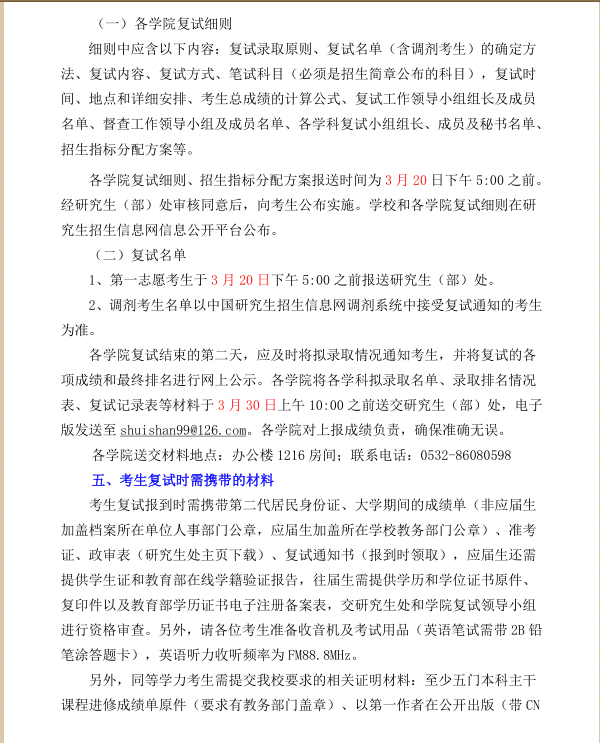 （一）各学院复试细则

细则中应含以下内容：复试录取原则、复试名单（含调剂考生）的确定方法、复试内容、复试方式、笔试科目（必须是招生简章公布的科目），复试时间、地点和详细安排、考生总成绩的计算公式、复试工作领导小组组长及成员名单、督查工作领导小组及成员名单、各学科复试小组组长、成员及秘书名单、招生指标分配方案等。

各学院复试细则、招生指标分配方案报送时间为 3 月 20 日下午 5:00 之前。经研究生（部）处审核同意后，向考生公布实施。学校和各学院复试细则在研究生招生信息网信息公开平台公布。

（二）复试名单

1、第一志愿考生于 3 月 20 日下午 5:00 之前报送研究生（部）处。

2、调剂考生名单以中国研究生招生信息网调剂系统中接受复试通知的考生为准。

各学院复试结束的第二天，应及时将拟录取情况通知考生，并将复试的各项成绩和最终排名进行网上公示。各学院将各学科拟录取名单、录取排名情况表、复试记录表等材料于 3 月 30 日上午 10:00 之前送交研究生（部）处，电子版发送至 shuishan99@126.com。各学院对上报成绩负责，确保准确无误。

各学院送交材料地点：办公楼 1216 房间；联系电话：0532-86080598

五、考生复试时需携带的材料

考生复试报到时需携带第二代居民身份证、大学期间的成绩单（非应届生加盖档案所在单位人事部门公章，应届生加盖所在学校教务部门公章）、准考证、政审表（研究生处主页下载）、复试通知书（报到时领取），应届生还需提供学生证和教育部在线学籍验证报告，往届生需提供学历和学位证书原件、复印件以及教育部学历证书电子注册备案表，交研究生处和学院复试领导小组进行资格审查。另外，请各位考生准备收音机及考试用品（英语笔试需带 2B 铅笔涂答题卡），英语听力收听频率为 FM88.8MHz。

另外，同等学力考生需提交我校要求的相关证明材料：至少五门本科主干课程进修成绩单原件（要求有教务部门盖章）、以第一作者在公开出版（带 CN